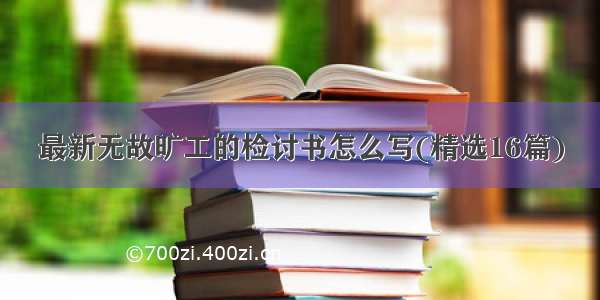 最新无故旷工的检讨书怎么写(精选16篇)

©700zi.400zi.cn